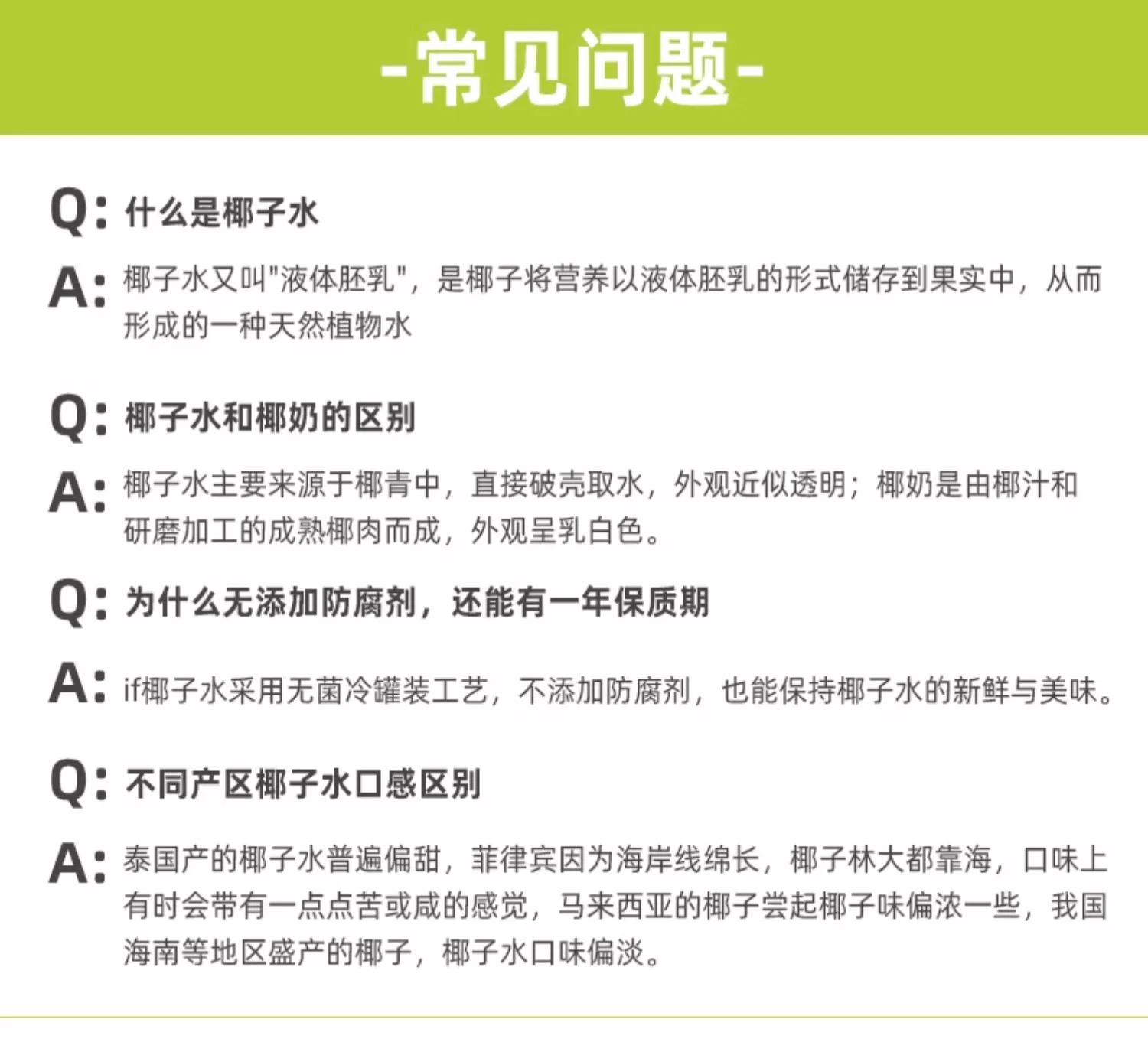 -常见问题-

Q: 什么是椰子水

A: 椰子水又叫"液体胚乳"，是椰子将营养以液体胚乳的形式储存到果实中，从而形成的一种天然植物水

Q: 椰子水和椰奶的区别

A: 椰子水主要来源于椰青中，直接破壳取水，外观近似透明；椰奶是由椰汁和研磨加工的成熟椰肉而成，外观呈乳白色。

Q: 为什么无添加防腐剂，还能有一年保质期

A: if椰子水采用无菌冷罐装工艺，不添加防腐剂，也能保持椰子水的新鲜与美味。

Q: 不同产区椰子水口感区别

A: 泰国产的椰子水普遍偏甜，菲律宾因为海岸线绵长，椰子林大都靠海，口味上有时会带有一点点苦或咸的感觉，马来西亚的椰子尝起椰子味偏浓一些，我国海南等地区盛产的椰子，椰子水口味偏淡。